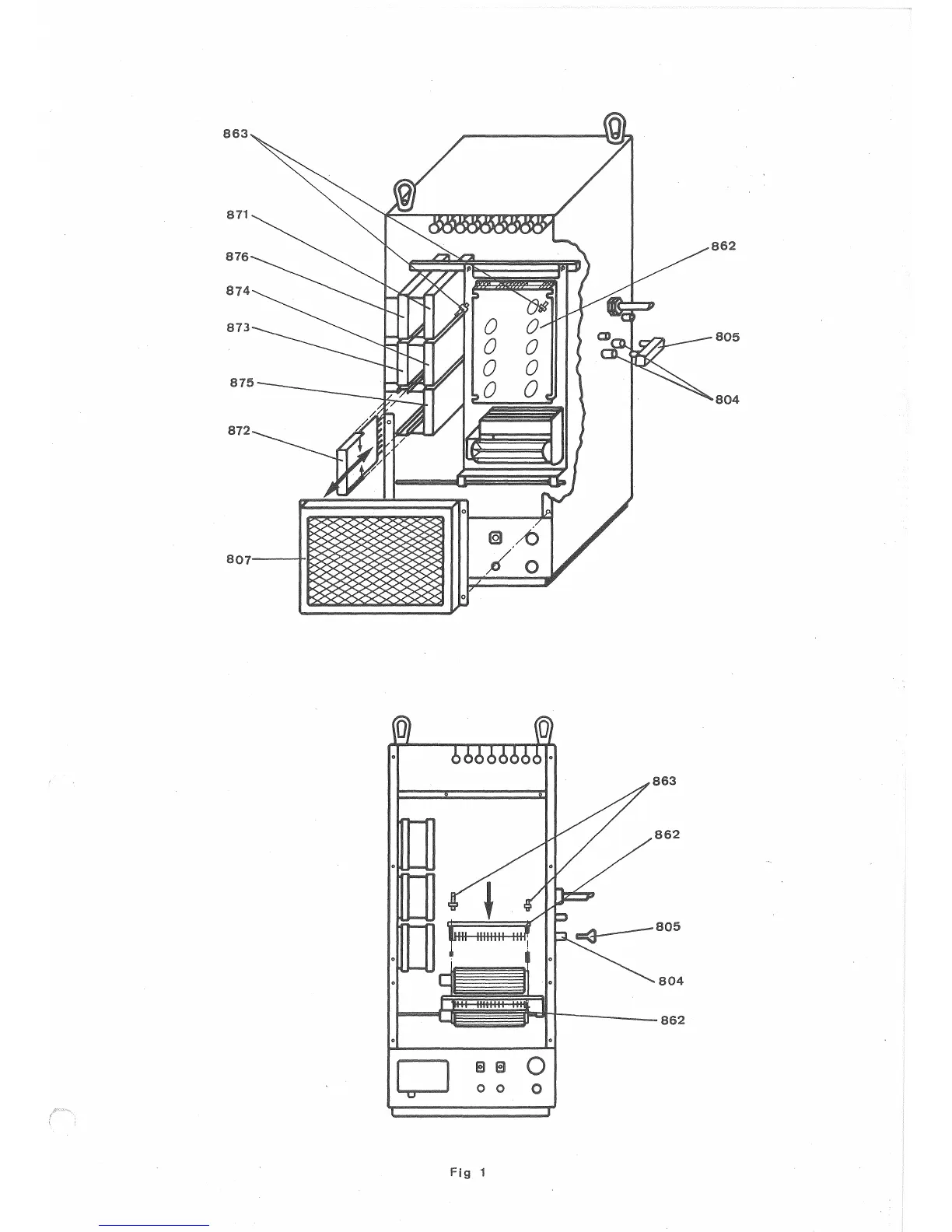 863
871
876
874
873
875
872
807
862
805
804

863
862
805
804
862

Fig 1